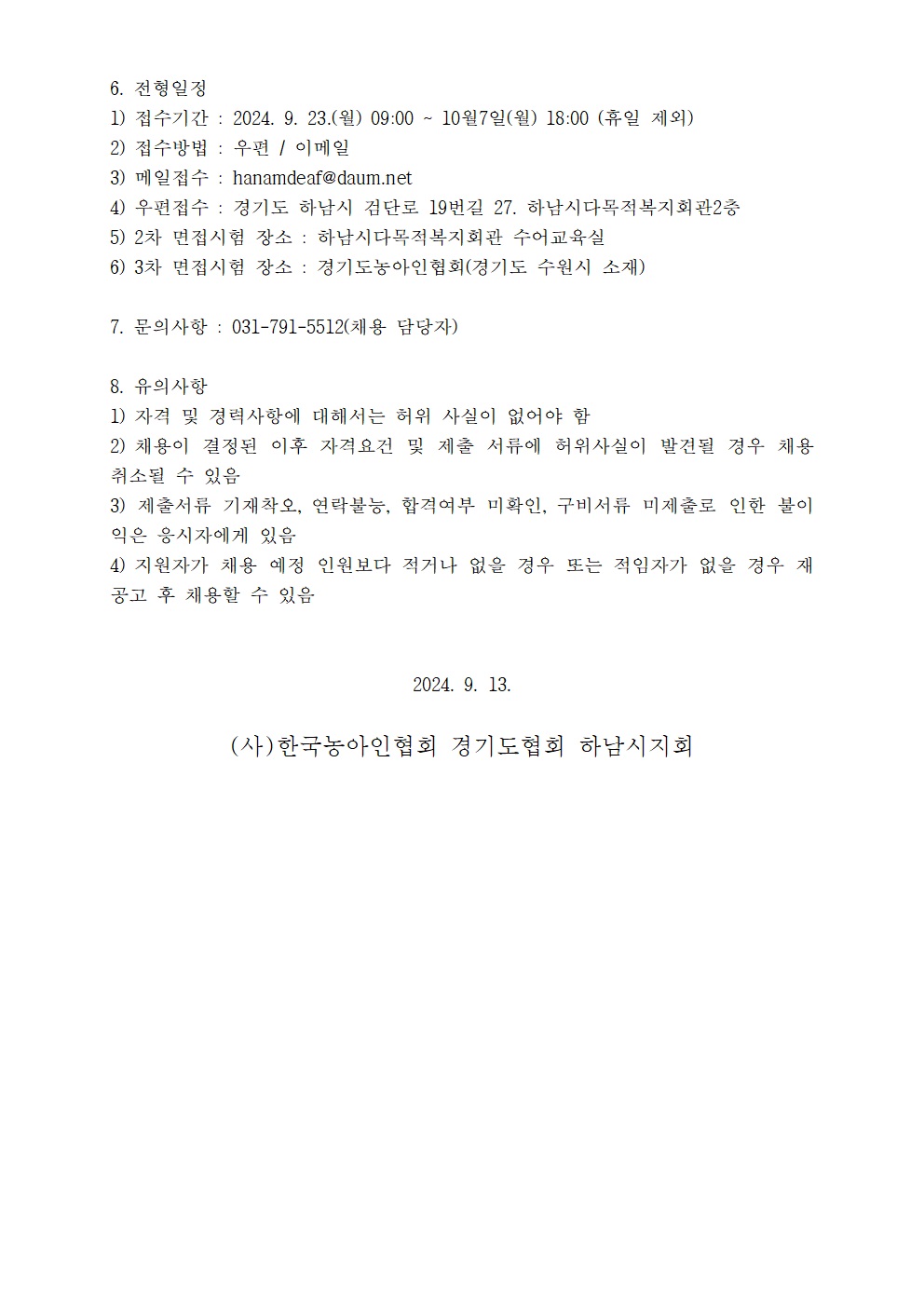 6. 전형일정
1) 접수기간 : 2024. 9. 23.(월) 09:00 ~ 10월7일(월) 18:00 (휴일 제외)
2) 접수방법 : 우편 / 이메일
3) 메일접수 : hanamdeaf@daum.net
4) 우편접수 : 경기도 하남시 검단로 19번길 27. 하남시다목적복지회관2층
5) 2차 면접시험 장소 : 하남시다목적복지회관 수어교육실
6) 3차 면접시험 장소 : 경기도농아인협회(경기도 수원시 소재)

7. 문의사항 : 031-791-5512(채용 담당자)

8. 유의사항
1) 자격 및 경력사항에 대해서는 허위 사실이 없어야 함
2) 채용이 결정된 이후 자격요건 및 제출 서류에 허위사실이 발견될 경우 채용 취소될 수 있음
3) 제출서류 기재착오, 연락불능, 합격여부 미확인, 구비서류 미제출로 인한 불이익은 응시자에게 있음
4) 지원자가 채용 예정 인원보다 적거나 없을 경우 또는 적임자가 없을 경우 재공고 후 채용할 수 있음

2024. 9. 13.

(사)한국농아인협회 경기도협회 하남시지회